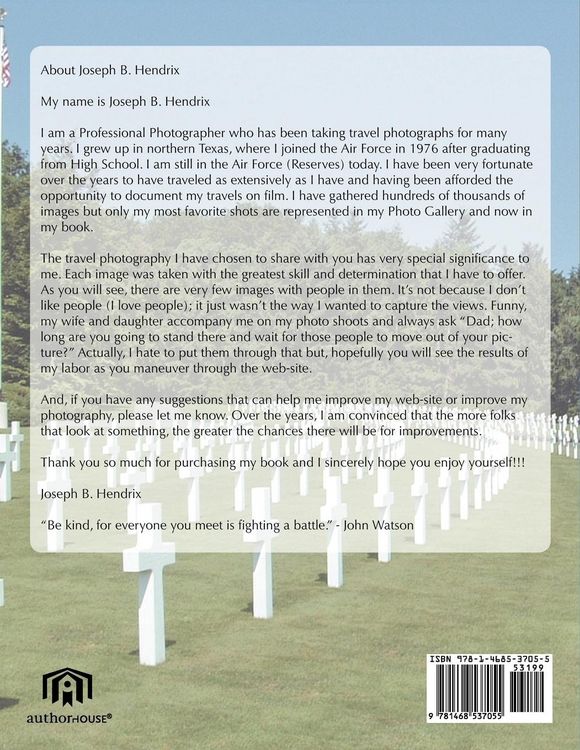 About Joseph B. Hendrix

My name is Joseph B. Hendrix

I am a Professional Photographer who has been taking travel photographs for many years. I grew up in northern Texas, where I joined the Air Force in 1976 after graduating from High School. I am still in the Air Force (Reserves) today. I have been very fortunate over the years to have traveled as extensively as I have and having been afforded the opportunity to document my travels on film. I have gathered hundreds of thousands of images but only my most favorite shots are represented in my Photo Gallery and now in my book.

The travel photography I have chosen to share with you has very special significance to me. Each image was taken with the greatest skill and determination that I have to offer. As you will see, there are very few images with people in them. It's not because I don't like people (I love people); it just wasn't the way I wanted to capture the views. Funny, my wife and daughter accompany me on my photo shoots and always ask "Dad; how long are you going to stand there and wait for those people to move out of your picture?" Actually, I hate to put them through that but, hopefully you will see the results of my labor as you maneuver through the web-site.

And, if you have any suggestions that can help me improve my web-site or improve my photography, please let me know. Over the years, I am convinced that the more folks that look at something, the greater the chances there will be for improvements.

Thank you so much for purchasing my book and I sincerely hope you enjoy yourself!!!

Joseph B. Hendrix

"Be kind, for everyone you meet is fighting a battle." - John Watson

authorHOUSE®

ISBN 978-1-4685-3705-5
53199
9 781468 537055